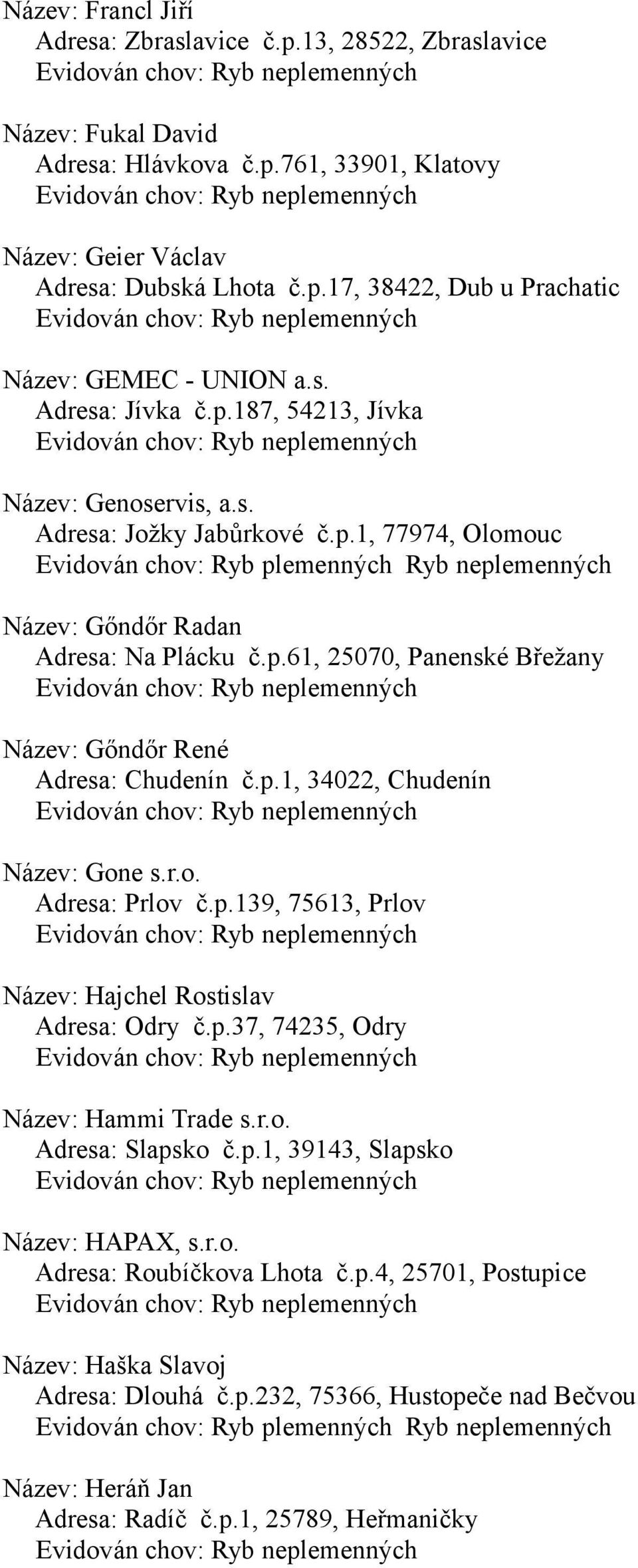 Název: Francl Jiří
Adresa: Zbraslavice č.p.13, 28522, Zbraslavice
Evidován chov: Ryb neplemenných

Název: Fukal David
Adresa: Hlávkova č.p.761, 33901, Klatovy
Evidován chov: Ryb neplemenných

Název: Geier Václav
Adresa: Dubská Lhota č.p.17, 38422, Dub u Prachatic
Evidován chov: Ryb neplemenných

Název: GEMEC - UNION a.s.
Adresa: Jívka č.p.187, 54213, Jívka
Evidován chov: Ryb neplemenných

Název: Genoservis, a.s.
Adresa: Jožky Jabůrkové č.p.1, 77974, Olomouc
Evidován chov: Ryb plemenných Ryb neplemenných

Název: Gőndőr Radan
Adresa: Na Plácku č.p.61, 25070, Panenské Břežany
Evidován chov: Ryb neplemenných

Název: Gőndőr René
Adresa: Chudenín č.p.1, 34022, Chudenín
Evidován chov: Ryb neplemenných

Název: Gone s.r.o.
Adresa: Prlov č.p.139, 75613, Prlov
Evidován chov: Ryb neplemenných

Název: Hajchel Rostislav
Adresa: Odry č.p.37, 74235, Odry
Evidován chov: Ryb neplemenných

Název: Hammi Trade s.r.o.
Adresa: Slapsko č.p.1, 39143, Slapsko
Evidován chov: Ryb neplemenných

Název: HAPAX, s.r.o.
Adresa: Roubíčkova Lhota č.p.4, 25701, Postupice
Evidován chov: Ryb neplemenných

Název: Haška Slavoj
Adresa: Dlouhá č.p.232, 75366, Hustopeče nad Bečvou
Evidován chov: Ryb plemenných Ryb neplemenných

Název: Heráň Jan
Adresa: Radíč č.p.1, 25789, Heřmaničky
Evidován chov: Ryb neplemenných